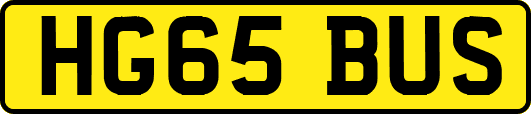 HG65 BUS